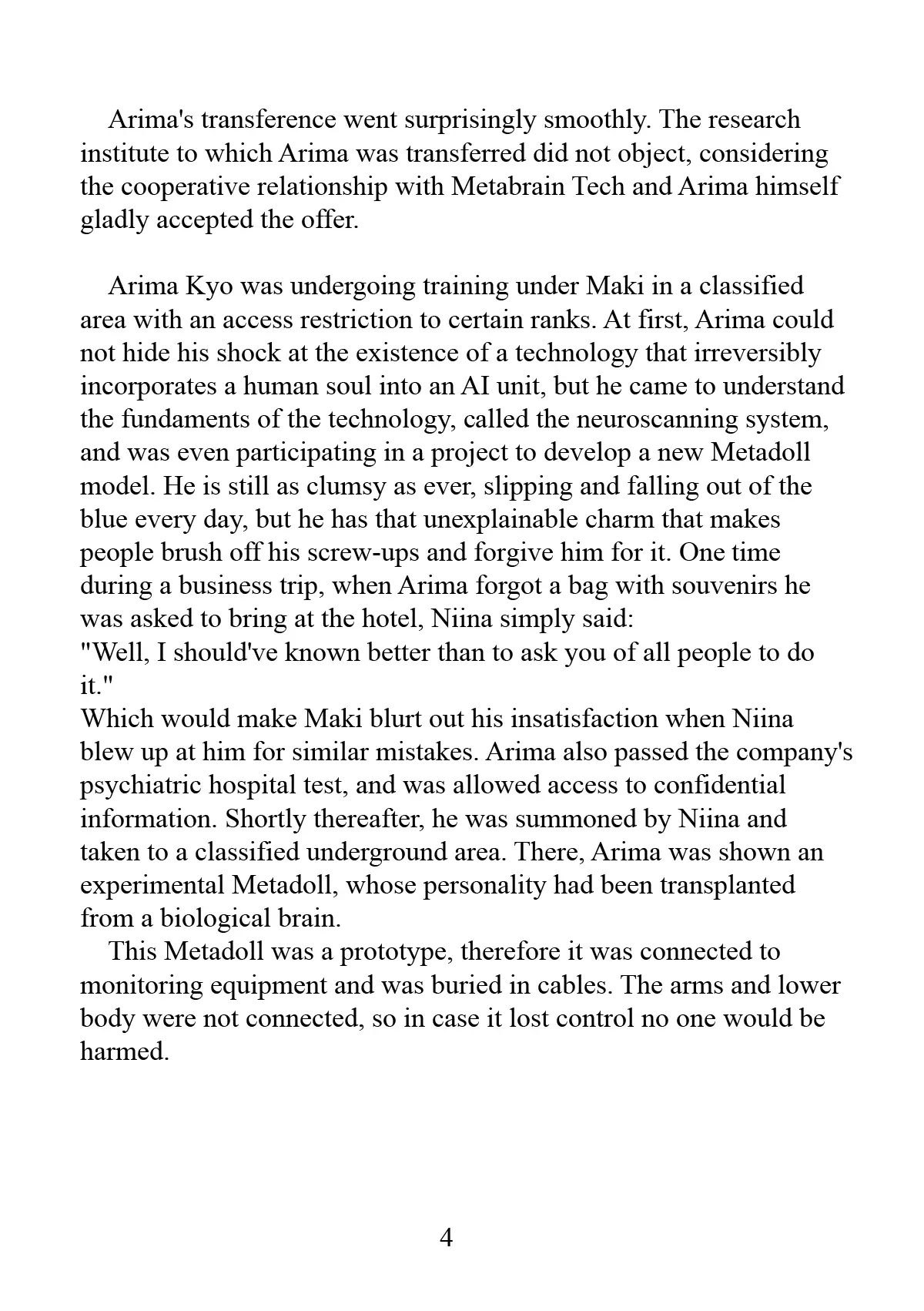 Arima's transference went surprisingly smoothly. The research institute to which Arima was transferred did not object, considering the cooperative relationship with Metabrain Tech and Arima himself gladly accepted the offer.

Arima Kyo was undergoing training under Maki in a classified area with an access restriction to certain ranks. At first, Arima could not hide his shock at the existence of a technology that irreversibly incorporates a human soul into an AI unit, but he came to understand the fundaments of the technology, called the neuroscanning system, and was even participating in a project to develop a new Metadoll model. He is still as clumsy as ever, slipping and falling out of the blue every day, but he has that unexplainable charm that makes people brush off his screw-ups and forgive him for it. One time during a business trip, when Arima forgot a bag with souvenirs he was asked to bring at the hotel, Niina simply said:
"Well, I should've known better than to ask you of all people to do it."
Which would make Maki blurt out his insatisfaction when Niina blew up at him for similar mistakes. Arima also passed the company's psychiatric hospital test, and was allowed access to confidential information. Shortly thereafter, he was summoned by Niina and taken to a classified underground area. There, Arima was shown an experimental Metadoll, whose personality had been transplanted from a biological brain.

This Metadoll was a prototype, therefore it was connected to monitoring equipment and was buried in cables. The arms and lower body were not connected, so in case it lost control no one would be harmed.

4